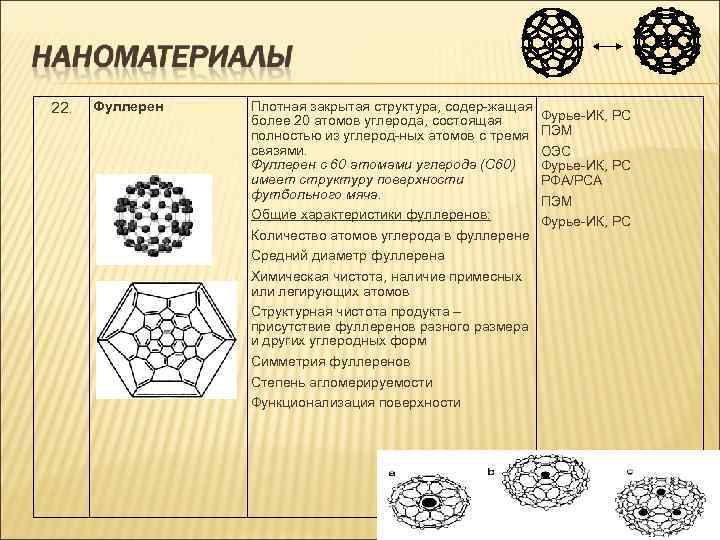 НАНОМАТЕРИАЛЫ

| 22. | Фуллерен | Плотная закрытая структура, содер-жащая более 20 атомов углерода, состоящая полностью из углерод-ных атомов с тремя связями. Фуллерен с 60 атомами углерода (С60) имеет структуру поверхности футбольного мяча. Общие характеристики фуллеренов: Количество атомов углерода в фуллерене Средний диаметр фуллерена Химическая чистота, наличие примесных или легирующих атомов Структурная чистота продукта – присутствие фуллеренов разного размера и других углеродных форм Симметрия фуллеренов Степень агломерируемости Функционализация поверхности | Фурье-ИК, РС ПЭМ ОЭС Фурье-ИК, РС РФА/РСА ПЭМ Фурье-ИК, РС |

a b c